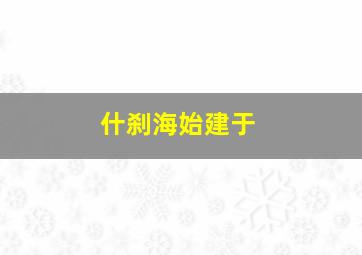 什刹海始建于